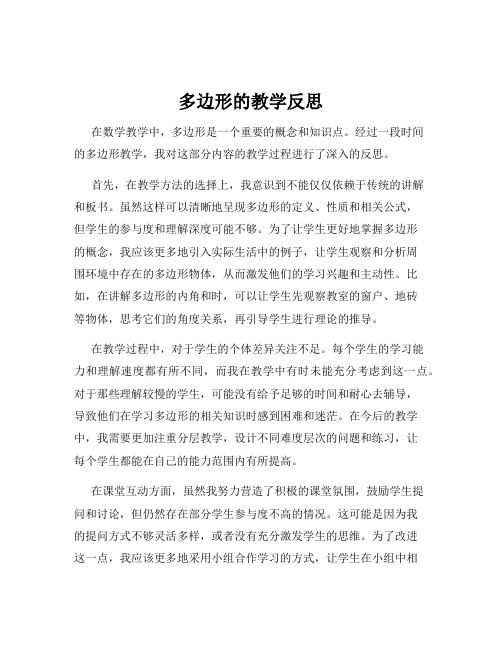 多边形的教学反思

在数学教学中，多边形是一个重要的概念和知识点。经过一段时间的多边形教学，我对这部分内容的教学过程进行了深入的反思。

首先，在教学方法的选择上，我意识到不能仅仅依赖于传统的讲解和板书。虽然这样可以清晰地呈现多边形的定义、性质和相关公式，但学生的参与度和理解深度可能不够。为了让学生更好地掌握多边形的概念，我应该更多地引入实际生活中的例子，让学生观察和分析周围环境中存在的多边形物体，从而激发他们的学习兴趣和主动性。比如，在讲解多边形的内角和时，可以让学生先观察教室的窗户、地砖等物体，思考它们的角度关系，再引导学生进行理论的推导。

在教学过程中，对于学生的个体差异关注不足。每个学生的学习能力和理解速度都有所不同，而我在教学中有时未能充分考虑到这一点。对于那些理解较慢的学生，可能没有给予足够的时间和耐心去辅导，导致他们在学习多边形的相关知识时感到困难和迷茫。在今后的教学中，我需要更加注重分层教学，设计不同难度层次的问题和练习，让每个学生都能在自己的能力范围内有所提高。

在课堂互动方面，虽然我努力营造了积极的课堂氛围，鼓励学生提问和讨论，但仍然存在部分学生参与度不高的情况。这可能是因为我的提问方式不够灵活多样，或者没有充分激发学生的思维。为了改进这一点，我应该更多地采用小组合作学习的方式，让学生在小组中相